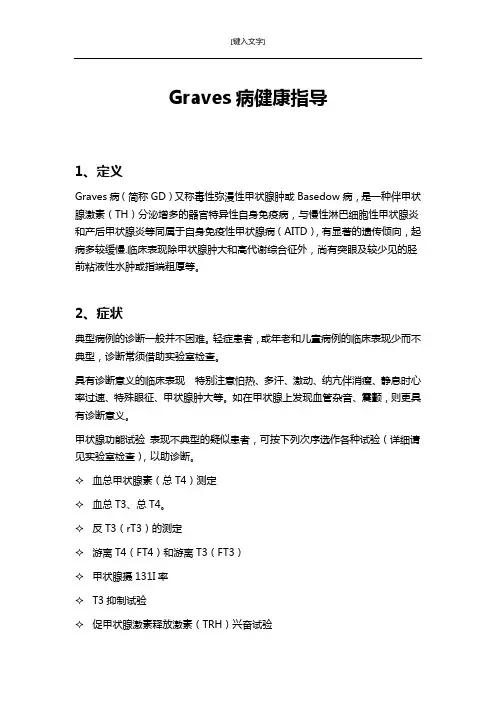 [键入文字]

Graves 病健康指导

1、定义

Graves 病（简称 GD）又称毒性弥漫性甲状腺肿或 Basedow 病，是一种伴甲状腺激素（TH）分泌增多的器官特异性自身免疫病，与慢性淋巴细胞性甲状腺炎和产后甲状腺炎等同属于自身免疫性甲状腺病（AITD），有显著的遗传倾向，起病多较缓慢.临床表现除甲状腺肿大和高代谢综合征外，尚有突眼及较少见的胫前粘液性水肿或指端粗厚等。

2、症状

典型病例的诊断一般并不困难。轻症患者，或年老和儿童病例的临床表现少而不典型，诊断常须借助实验室检查。

具有诊断意义的临床表现 特别注意怕热、多汗、激动、纳亢伴消瘦、静息时心率过速、特殊眼征、甲状腺肿大等。如在甲状腺上发现血管杂音、震颤，则更具有诊断意义。

甲状腺功能试验 表现不典型的疑似患者，可按下列次序选作各种试验（详细请见实验室检查），以助诊断。

✧ 血总甲状腺素（总 T4）测定

✧ 血总 T3、总 T4。

✧ 反 T3（rT3）的测定

✧ 游离 T4（FT4）和游离 T3（FT3）

✧ 甲状腺摄 131I 率

✧ T3 抑制试验

✧ 促甲状腺激素释放激素（TRH）兴奋试验